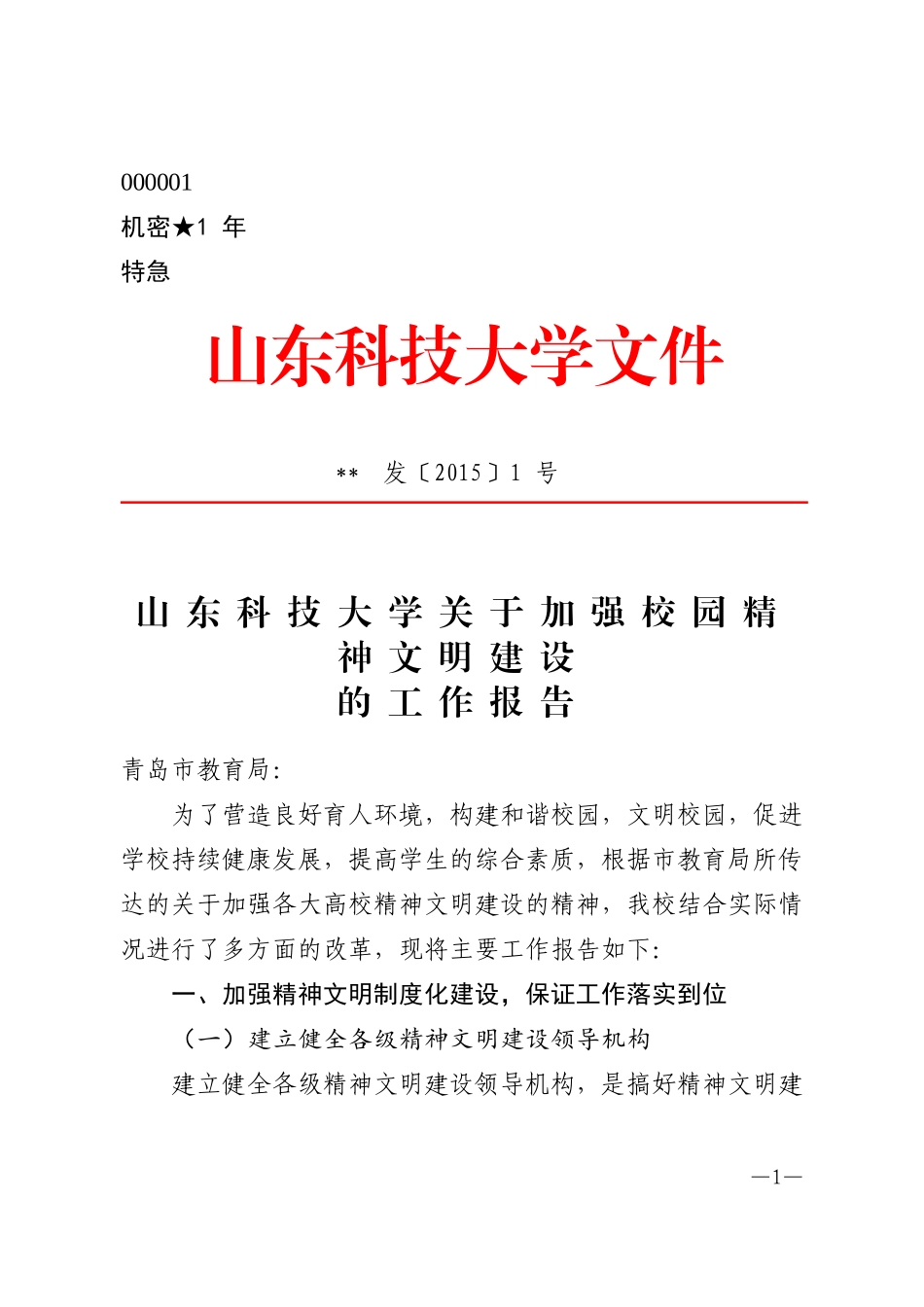 000001
机密★1 年
特急

山东科技大学文件

** 发〔2015〕1 号

山东科技大学关于加强校园精神文明建设的工作报告

青岛市教育局:

为了营造良好育人环境，构建和谐校园，文明校园，促进学校持续健康发展，提高学生的综合素质，根据市教育局所传达的关于加强各大高校精神文明建设的精神，我校结合实际情况进行了多方面的改革，现将主要工作报告如下:

一、加强精神文明制度化建设，保证工作落实到位

（一）建立健全各级精神文明建设领导机构

建立健全各级精神文明建设领导机构，是搞好精神文明建

—1—